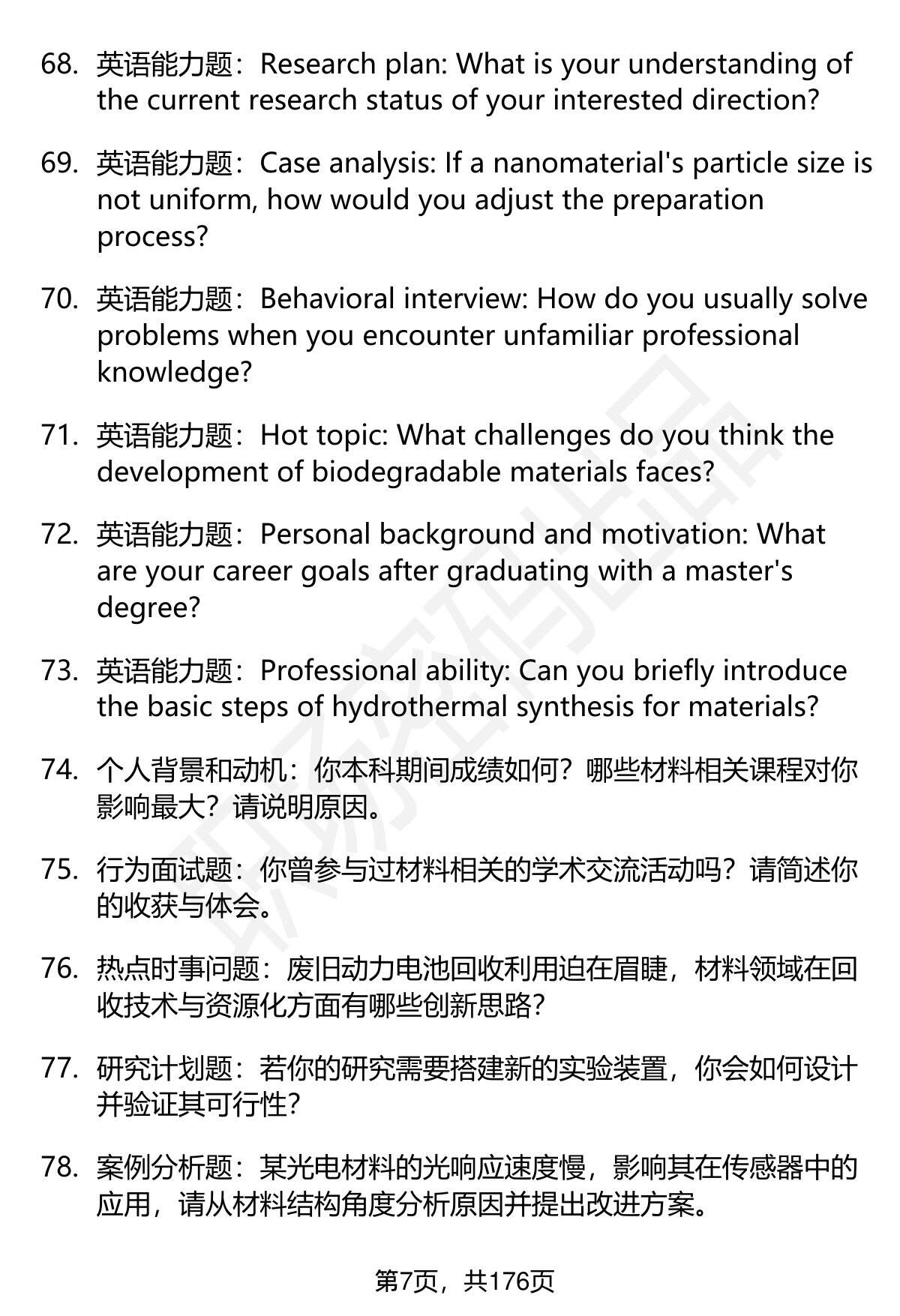 68. 英语能力题：Research plan: What is your understanding of the current research status of your interested direction?

69. 英语能力题：Case analysis: If a nanomaterial's particle size is not uniform, how would you adjust the preparation process?

70. 英语能力题：Behavioral interview: How do you usually solve problems when you encounter unfamiliar professional knowledge?

71. 英语能力题：Hot topic: What challenges do you think the development of biodegradable materials faces?

72. 英语能力题：Personal background and motivation: What are your career goals after graduating with a master's degree?

73. 英语能力题：Professional ability: Can you briefly introduce the basic steps of hydrothermal synthesis for materials?

74. 个人背景和动机：你本科期间成绩如何？哪些材料相关课程对你影响最大？请说明原因。

75. 行为面试题：你曾参与过材料相关的学术交流活动吗？请简述你的收获与体会。

76. 热点时事问题：废旧动力电池回收利用迫在眉睫，材料领域在回收技术与资源化方面有哪些创新思路？

77. 研究计划题：若你的研究需要搭建新的实验装置，你会如何设计并验证其可行性？

78. 案例分析题：某光电材料的光响应速度慢，影响其在传感器中的应用，请从材料结构角度分析原因并提出改进方案。

第7页，共176页